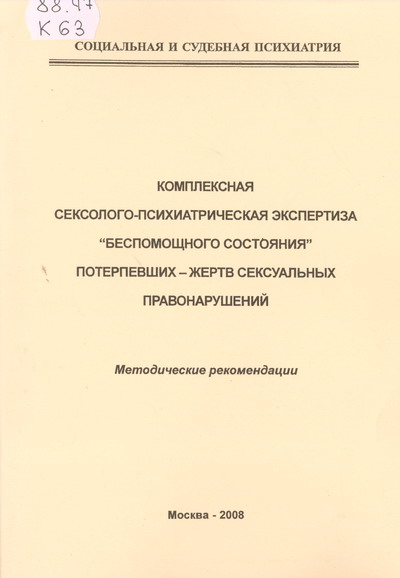 88.47
К 63

СОЦИАЛЬНАЯ И СУДЕБНАЯ ПСИХИАТРИЯ

КОМПЛЕКСНАЯ СЕКСОЛОГО-ПСИХИАТРИЧЕСКАЯ ЭКСПЕРТИЗА "БЕСПОМОЩНОГО СОСТОЯНИЯ" ПОТЕРПЕВШИХ – ЖЕРТВ СЕКСУАЛЬНЫХ ПРАВОНАРУШЕНИЙ

Методические рекомендации

Москва - 2008